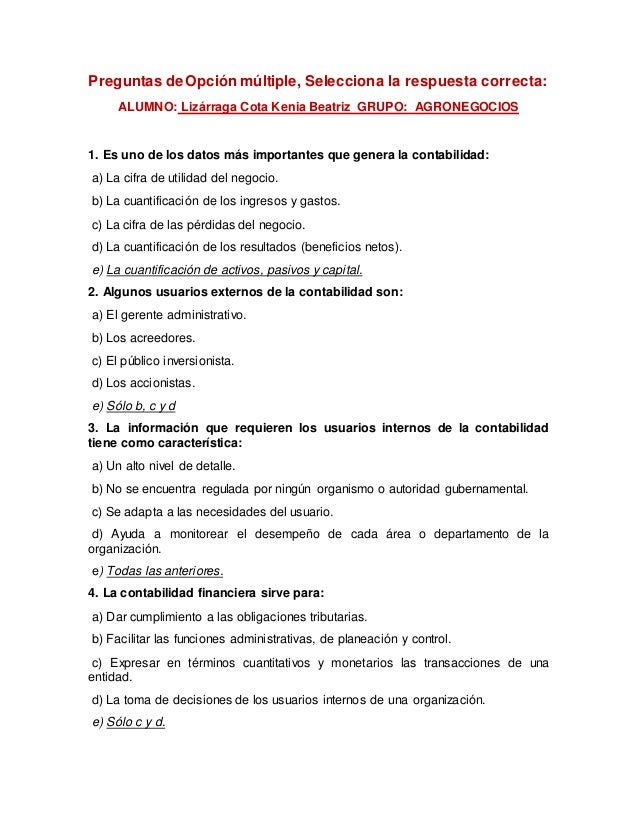 Preguntas de Opción múltiple, Selecciona la respuesta correcta:

ALUMNO: Lizárraga Cota Kenia Beatriz GRUPO: AGRONEGOCIOS

1. Es uno de los datos más importantes que genera la contabilidad:

a) La cifra de utilidad del negocio.

b) La cuantificación de los ingresos y gastos.

c) La cifra de las pérdidas del negocio.

d) La cuantificación de los resultados (beneficios netos).

e) La cuantificación de activos, pasivos y capital.

2. Algunos usuarios externos de la contabilidad son:

a) El gerente administrativo.

b) Los acreedores.

c) El público inversionista.

d) Los accionistas.

e) Sólo b, c y d

3. La información que requieren los usuarios internos de la contabilidad tiene como característica:

a) Un alto nivel de detalle.

b) No se encuentra regulada por ningún organismo o autoridad gubernamental.

c) Se adapta a las necesidades del usuario.

d) Ayuda a monitorear el desempeño de cada área o departamento de la organización.

e) Todas las anteriores.

4. La contabilidad financiera sirve para:

a) Dar cumplimiento a las obligaciones tributarias.

b) Facilitar las funciones administrativas, de planeación y control.

c) Expresar en términos cuantitativos y monetarios las transacciones de una entidad.

d) La toma de decisiones de los usuarios internos de una organización.

e) Sólo c y d.